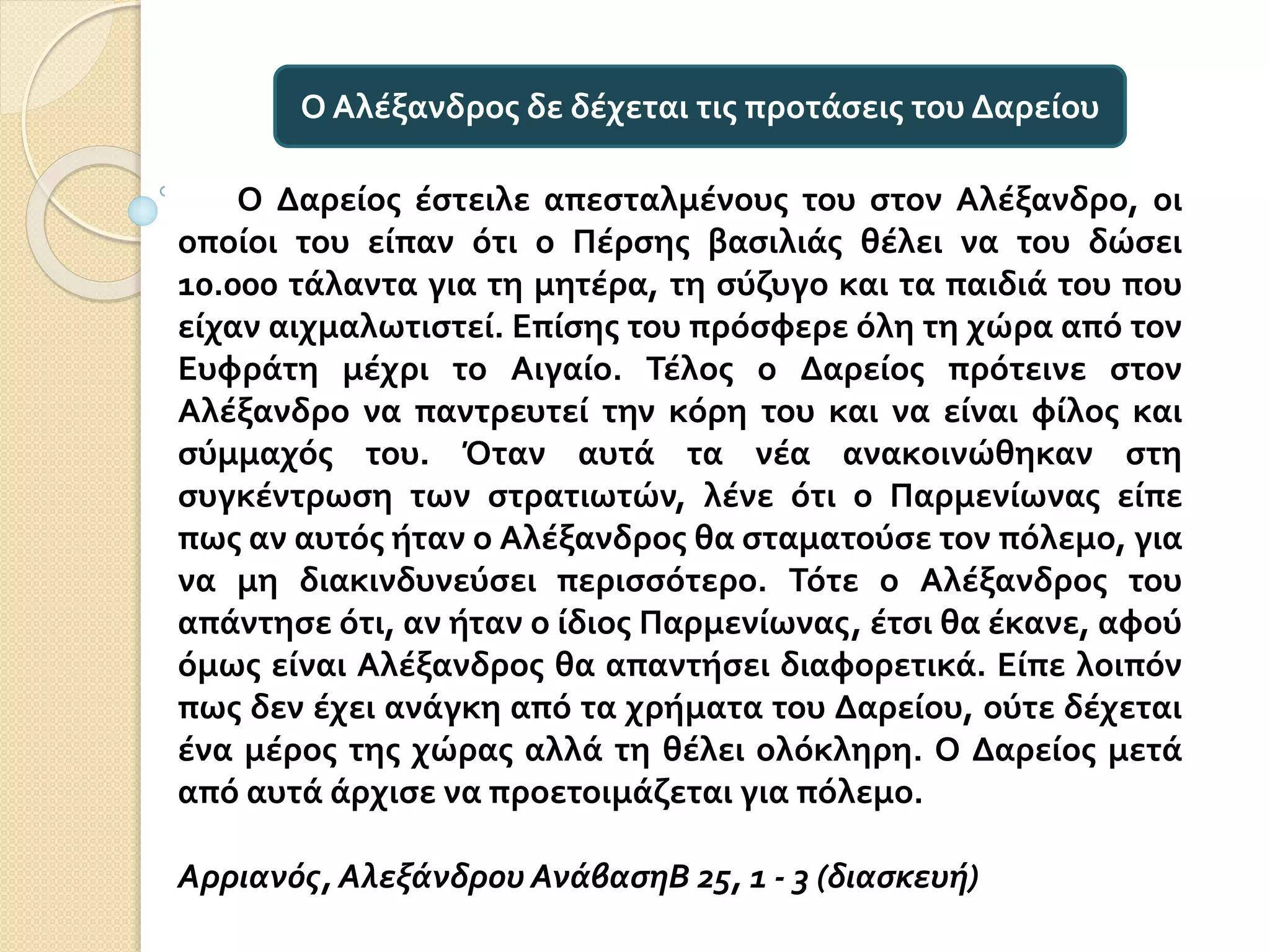 Ο Αλέξανδρος δε δέχεται τις προτάσεις του Δαρείου

Ο Δαρείος έστειλε απεσταλμένους του στον Αλέξανδρο, οι οποίοι του είπαν ότι ο Πέρσης βασιλιάς θέλει να του δώσει 10.000 τάλαντα για τη μητέρα, τη σύζυγο και τα παιδιά του που είχαν αιχμαλωτιστεί. Επίσης του πρόσφερε όλη τη χώρα από τον Ευφράτη μέχρι το Αιγαίο. Τέλος ο Δαρείος πρότεινε στον Αλέξανδρο να παντρευτεί την κόρη του και να είναι φίλος και σύμμαχός του. Όταν αυτά τα νέα ανακοινώθηκαν στη συγκέντρωση των στρατιωτών, λένε ότι ο Παρμενίωνας είπε πως αν αυτός ήταν ο Αλέξανδρος θα σταματούσε τον πόλεμο, για να μη διακινδυνεύσει περισσότερο. Τότε ο Αλέξανδρος του απάντησε ότι, αν ήταν ο ίδιος Παρμενίωνας, έτσι θα έκανε, αφού όμως είναι Αλέξανδρος θα απαντήσει διαφορετικά. Είπε λοιπόν πως δεν έχει ανάγκη από τα χρήματα του Δαρείου, ούτε δέχεται ένα μέρος της χώρας αλλά τη θέλει ολόκληρη. Ο Δαρείος μετά από αυτά άρχισε να προετοιμάζεται για πόλεμο.

Αρριανός, Αλεξάνδρου ΑνάβασηΒ 25, 1 - 3 (διασκευή)